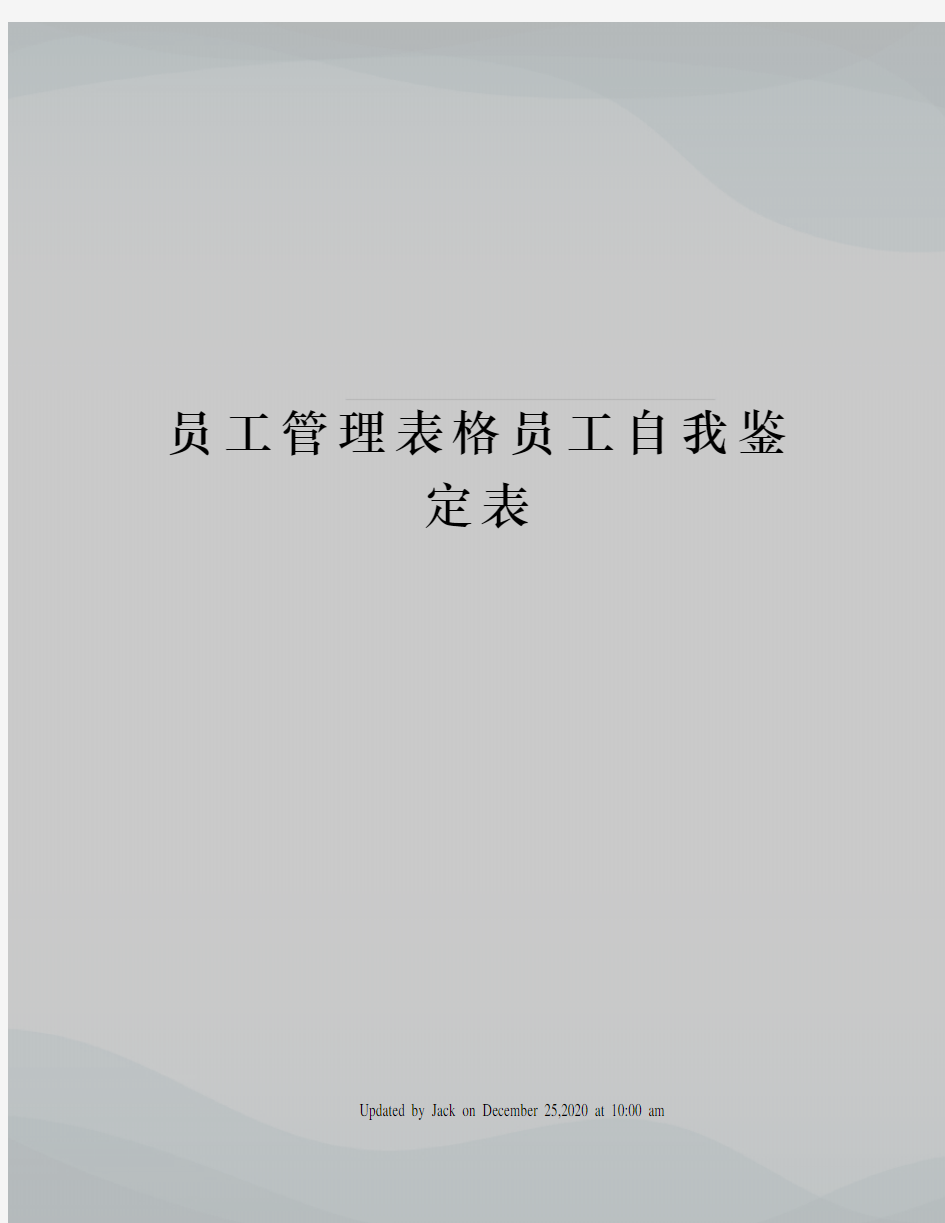 员工管理表格员工自我鉴定表

Updated by Jack on December 25,2020 at 10:00 am